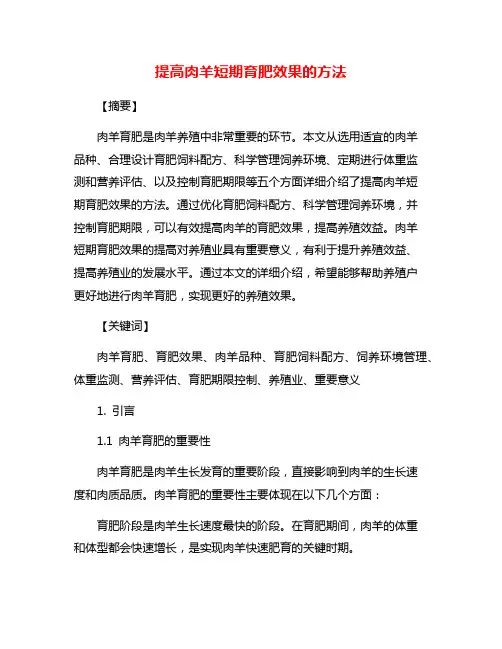 提高肉羊短期育肥效果的方法

【摘要】

肉羊育肥是肉羊养殖中非常重要的环节。本文从选用适宜的肉羊品种、合理设计育肥饲料配方、科学管理饲养环境、定期进行体重监测和营养评估、以及控制育肥期限等五个方面详细介绍了提高肉羊短期育肥效果的方法。通过优化育肥饲料配方、科学管理饲养环境，并控制育肥期限，可以有效提高肉羊的育肥效果，提高养殖效益。肉羊短期育肥效果的提高对养殖业具有重要意义，有利于提升养殖效益、提高养殖业的发展水平。通过本文的详细介绍，希望能够帮助养殖户更好地进行肉羊育肥，实现更好的养殖效果。

【关键词】

肉羊育肥、育肥效果、肉羊品种、育肥饲料配方、饲养环境管理、体重监测、营养评估、育肥期限控制、养殖业、重要意义

1. 引言

1.1 肉羊育肥的重要性

肉羊育肥是肉羊生长发育的重要阶段，直接影响到肉羊的生长速度和肉质品质。肉羊育肥的重要性主要体现在以下几个方面：

育肥阶段是肉羊生长速度最快的阶段。在育肥期间，肉羊的体重和体型都会快速增长，是实现肉羊快速肥育的关键时期。